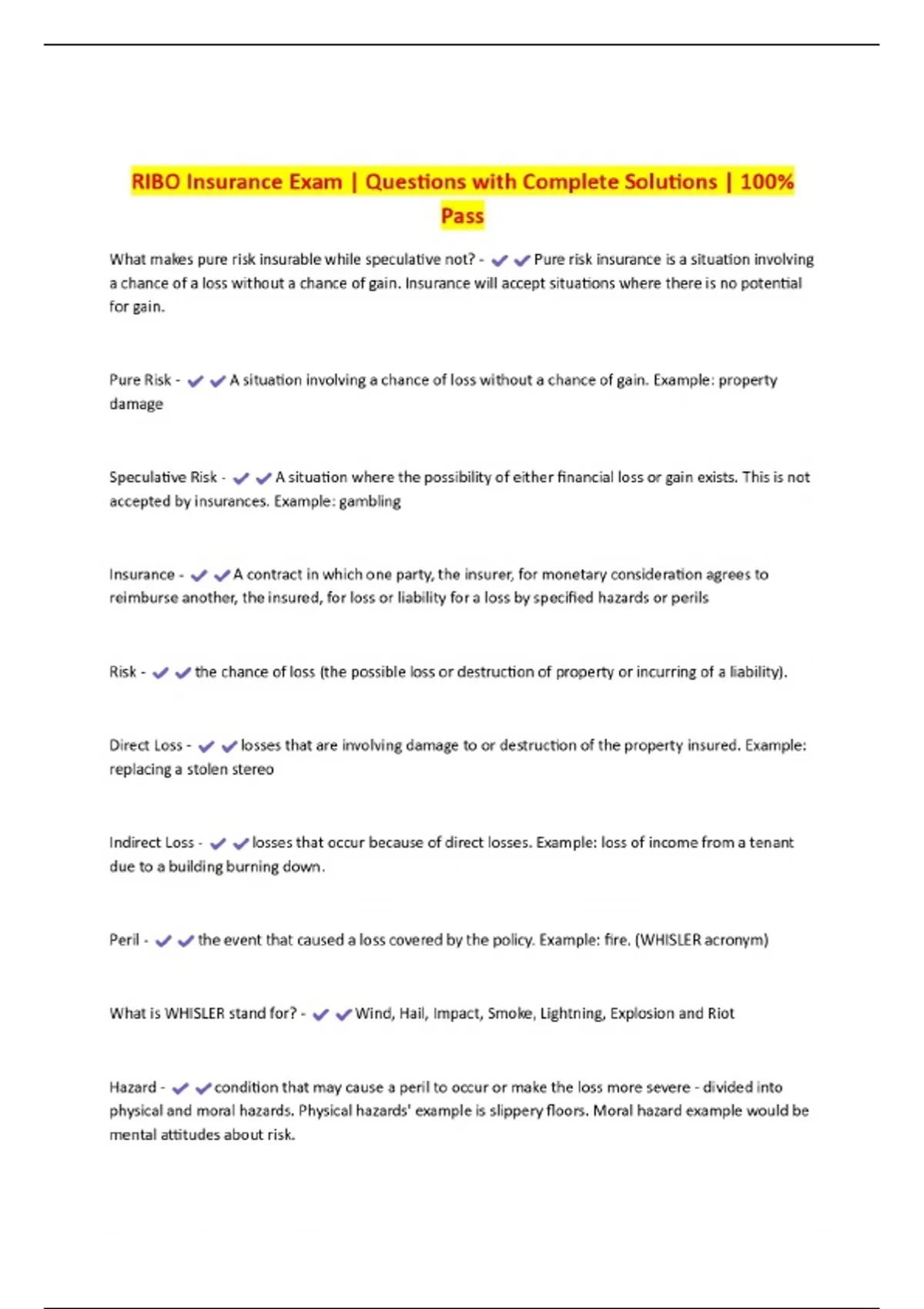 RIBO Insurance Exam | Questions with Complete Solutions | 100% Pass

What makes pure risk insurable while speculative not? - ✔✔Pure risk insurance is a situation involving a chance of a loss without a chance of gain. Insurance will accept situations where there is no potential for gain.

Pure Risk - ✔✔A situation involving a chance of loss without a chance of gain. Example: property damage

Speculative Risk - ✔✔A situation where the possibility of either financial loss or gain exists. This is not accepted by insurances. Example: gambling

Insurance - ✔✔A contract in which one party, the insurer, for monetary consideration agrees to reimburse another, the insured, for loss or liability for a loss by specified hazards or perils

Risk - ✔✔the chance of loss (the possible loss or destruction of property or incurring of a liability).

Direct Loss - ✔✔losses that are involving damage to or destruction of the property insured. Example: replacing a stolen stereo

Indirect Loss - ✔✔losses that occur because of direct losses. Example: loss of income from a tenant due to a building burning down.

Peril - ✔✔the event that caused a loss covered by the policy. Example: fire. (WHISLER acronym)

What is WHISLER stand for? - ✔✔Wind, Hail, Impact, Smoke, Lightning, Explosion and Riot

Hazard - ✔✔condition that may cause a peril to occur or make the loss more severe - divided into physical and moral hazards. Physical hazards' example is slippery floors. Moral hazard example would be mental attitudes about risk.